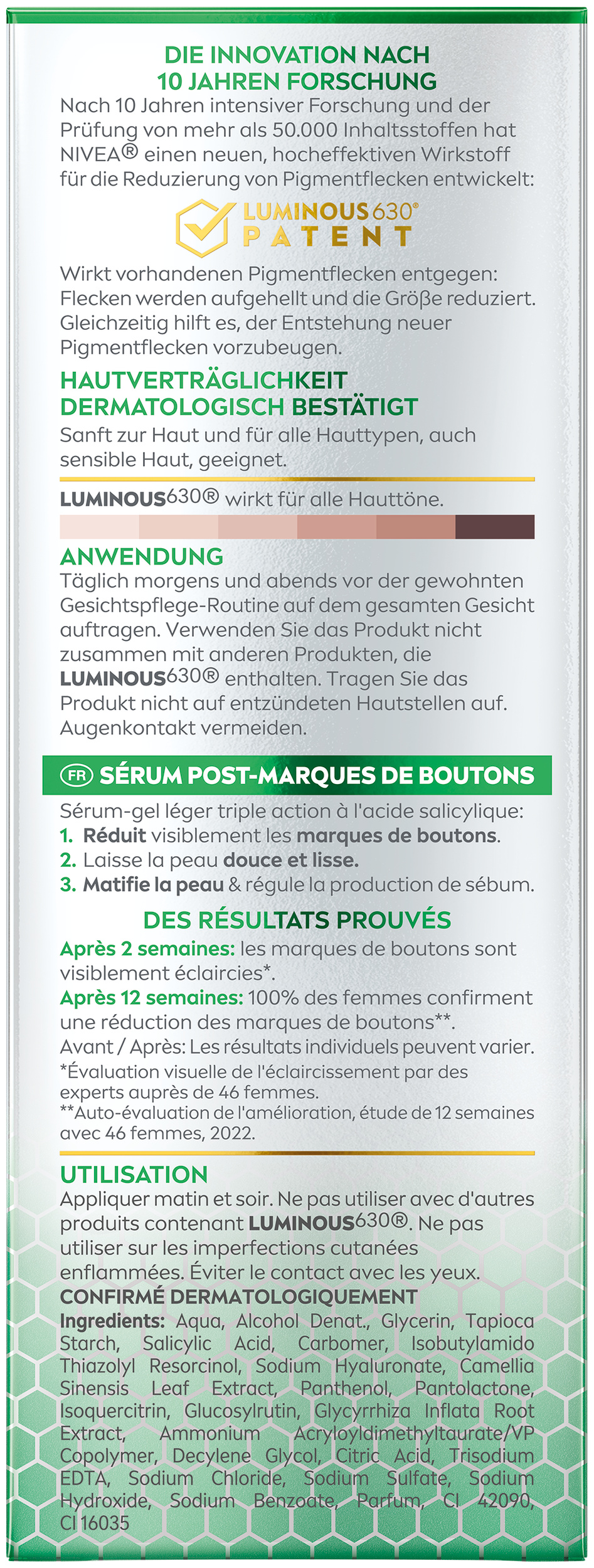 DIE INNOVATION NACH 10 JAHREN FORSCHUNG

Nach 10 Jahren intensiver Forschung und der Prüfung von mehr als 50.000 Inhaltsstoffen hat NIVEA® einen neuen, hocheffektiven Wirkstoff für die Reduzierung von Pigmentflecken entwickelt:

LUMINOUS630® PATENT

Wirkt vorhandenen Pigmentflecken entgegen: Flecken werden aufgehellt und die Größe reduziert. Gleichzeitig hilft es, der Entstehung neuer Pigmentflecken vorzubeugen.

HAUTVERTRÄGLICHKEIT DERMATOLOGISCH BESTÄTIGT

Sanft zur Haut und für alle Hauttypen, auch sensible Haut, geeignet.

LUMINOUS630® wirkt für alle Hauttöne.

ANWENDUNG

Täglich morgens und abends vor der gewohnten Gesichtspflege-Routine auf dem gesamten Gesicht auftragen. Verwenden Sie das Produkt nicht zusammen mit anderen Produkten, die LUMINOUS630® enthalten. Tragen Sie das Produkt nicht auf entzündeten Hautstellen auf. Augenkontakt vermeiden.

FR SÉRUM POST-MARQUES DE BOUTONS

Sérum-gel léger triple action à l'acide salicylique:
1. Réduit visiblement les marques de boutons.
2. Laisse la peau douce et lisse.
3. Matifie la peau & régule la production de sébum.

DES RÉSULTATS PROUVÉS

Après 2 semaines: les marques de boutons sont visiblement éclaircies*.
Après 12 semaines: 100% des femmes confirment une réduction des marques de boutons**.
Avant / Après: Les résultats individuels peuvent varier.
*Évaluation visuelle de l'éclaircissement par des experts auprès de 46 femmes.
**Auto-évaluation de l'amélioration, étude de 12 semaines avec 46 femmes, 2022.

UTILISATION

Appliquer matin et soir. Ne pas utiliser avec d'autres produits contenant LUMINOUS630®. Ne pas utiliser sur les imperfections cutanées enflammées. Éviter le contact avec les yeux.
CONFIRMÉ DERMATOLOGIQUEMENT
Ingredients: Aqua, Alcohol Denat., Glycerin, Tapioca Starch, Salicylic Acid, Carbomer, Isobutylamido Thiazolyl Resorcinol, Sodium Hyaluronate, Camellia Sinensis Leaf Extract, Panthenol, Pantolactone, Isoquercitrin, Glucosylrutin, Glycyrrhiza Inflata Root Extract, Ammonium Acryloyldimethyltaurate/VP Copolymer, Decylene Glycol, Citric Acid, Trisodium EDTA, Sodium Chloride, Sodium Sulfate, Sodium Hydroxide, Sodium Benzoate, Parfum, CI 42090, CI 16035